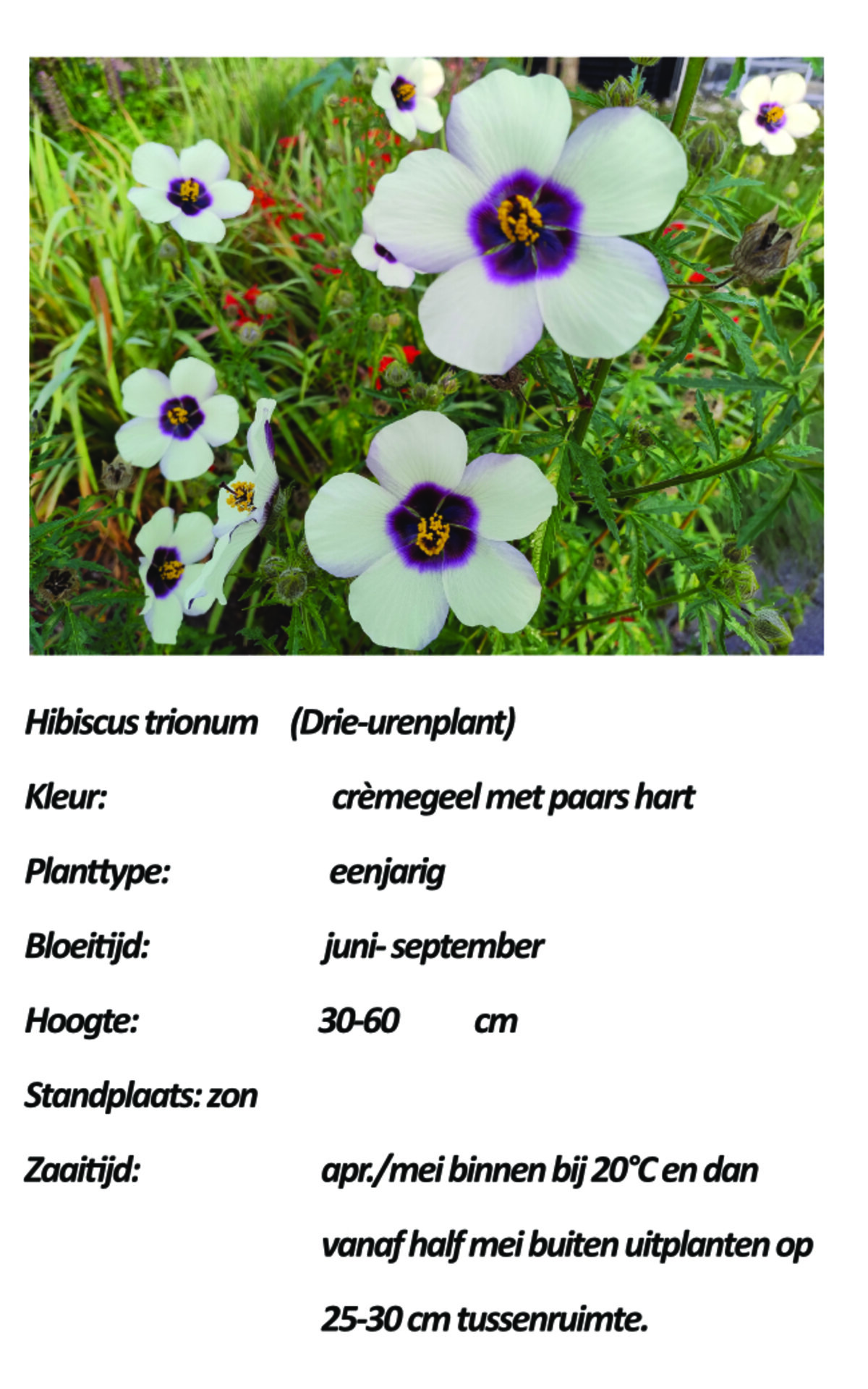 Hibiscus trionum (Drie-urenplant)

Kleur: crèmegeel met paars hart

Planttype: eenjarig

Bloeitijd: juni- september

Hoogte: 30-60 cm

Standplaats: zon

Zaaitijd: apr./mei binnen bij 20°C en dan vanaf half mei buiten uitplanten op 25-30 cm tussenruimte.